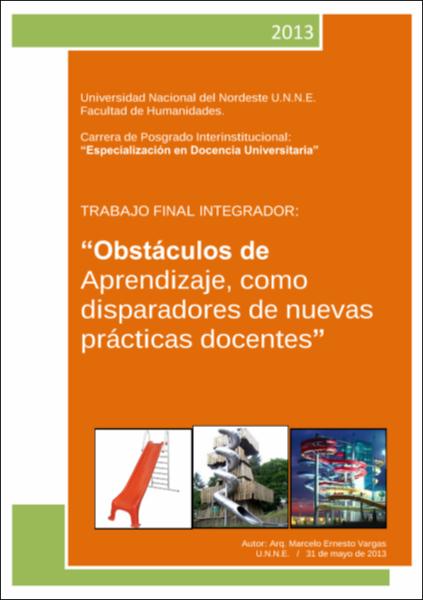 2013

Universidad Nacional del Nordeste U.N.N.E.
Facultad de Humanidades.

Carrera de Posgrado Interinstitucional:
"Especialización en Docencia Universitaria"

TRABAJO FINAL INTEGRADOR:

"Obstáculos de Aprendizaje, como disparadores de nuevas prácticas docentes"

Autor: Arq. Marcelo Ernesto Vargas
U.N.N.E. / 31 de mayo de 2013